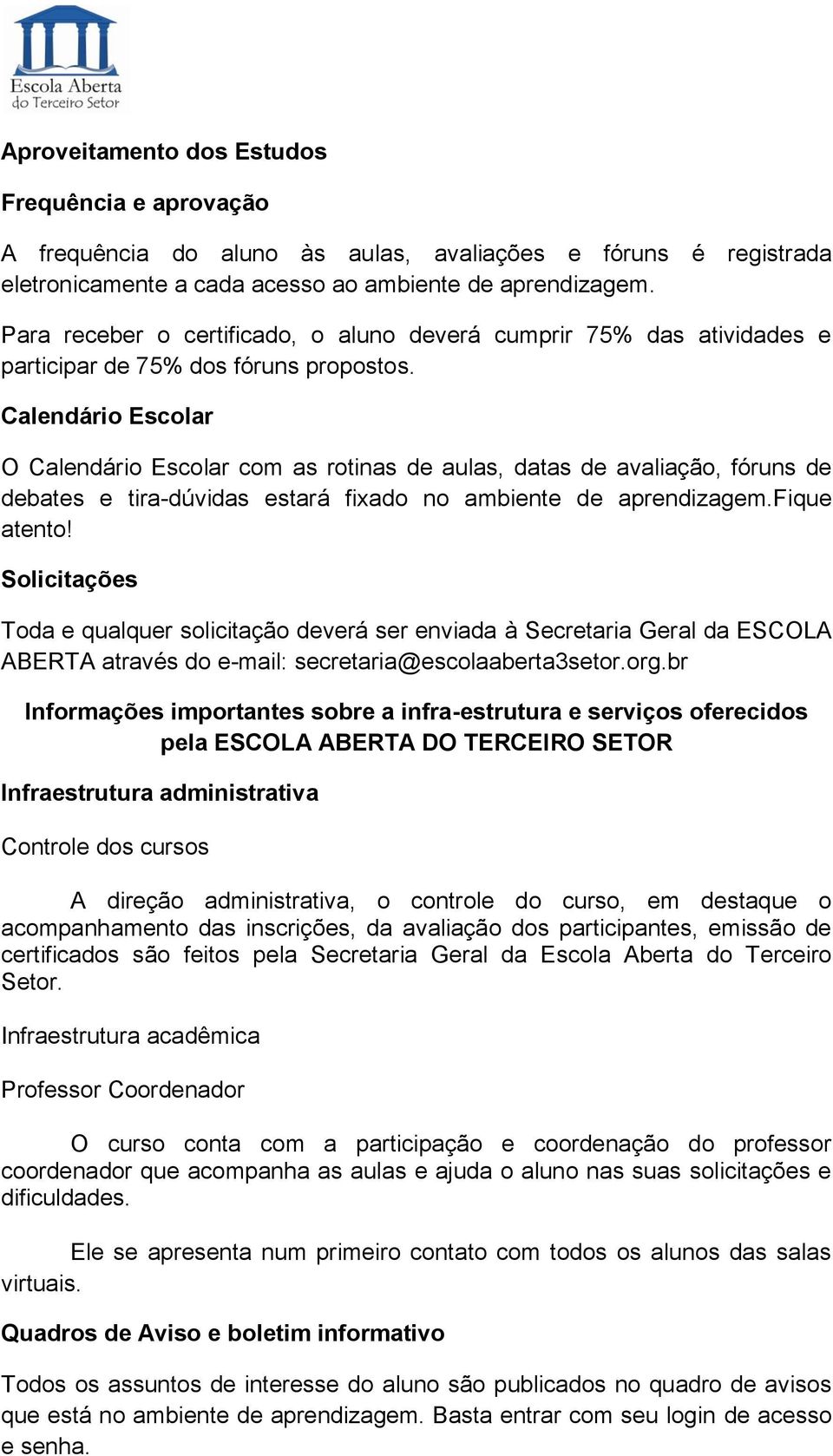 Escola Aberta
do Terceiro Setor

Aproveitamento dos Estudos

Frequência e aprovação

A frequência do aluno às aulas, avaliações e fóruns é registrada eletronicamente a cada acesso ao ambiente de aprendizagem.

Para receber o certificado, o aluno deverá cumprir 75% das atividades e participar de 75% dos fóruns propostos.

Calendário Escolar

O Calendário Escolar com as rotinas de aulas, datas de avaliação, fóruns de debates e tira-dúvidas estará fixado no ambiente de aprendizagem.Fique atento!

Solicitações

Toda e qualquer solicitação deverá ser enviada à Secretaria Geral da ESCOLA ABERTA através do e-mail: secretaria@escolaaberta3setor.org.br

Informações importantes sobre a infra-estrutura e serviços oferecidos pela ESCOLA ABERTA DO TERCEIRO SETOR

Infraestrutura administrativa

Controle dos cursos

A direção administrativa, o controle do curso, em destaque o acompanhamento das inscrições, da avaliação dos participantes, emissão de certificados são feitos pela Secretaria Geral da Escola Aberta do Terceiro Setor.

Infraestrutura acadêmica

Professor Coordenador

O curso conta com a participação e coordenação do professor coordenador que acompanha as aulas e ajuda o aluno nas suas solicitações e dificuldades.

Ele se apresenta num primeiro contato com todos os alunos das salas virtuais.

Quadros de Aviso e boletim informativo

Todos os assuntos de interesse do aluno são publicados no quadro de avisos que está no ambiente de aprendizagem. Basta entrar com seu login de acesso e senha.